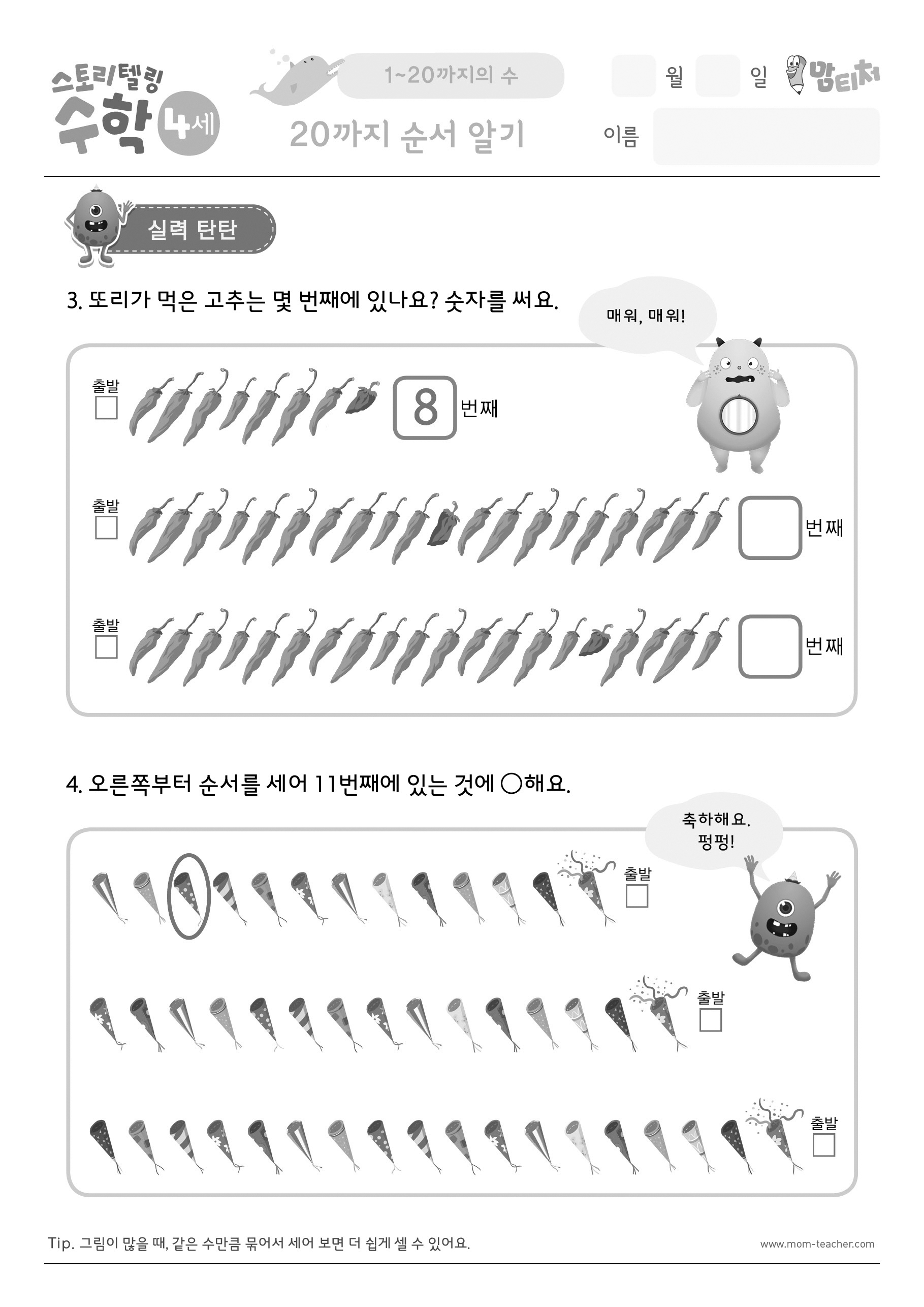 스토리텔링 수학 4세

1~20까지의 수

20까지 순서 알기

월 일 맘티처

이름

실력 탄탄

3. 또리가 먹은 고추는 몇 번째에 있나요? 숫자를 써요.

매워, 매워!

출발 8 번째

출발 번째

출발 번째

4. 오른쪽부터 순서를 세어 11번째에 있는 것에 ○해요.

축하해요. 펑펑!

출발

출발

출발

Tip. 그림이 많을 때, 같은 수만큼 묶어서 세어 보면 더 쉽게 셀 수 있어요.

www.mom-teacher.com